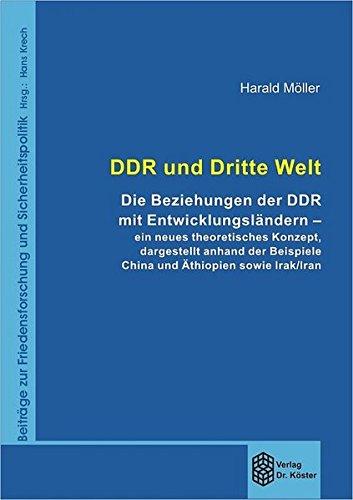 Beiträge zur Friedensforschung und Sicherheitspolitik Hrsg.: Hans Krech

Harald Möller

DDR und Dritte Welt

Die Beziehungen der DDR mit Entwicklungsländern – ein neues theoretisches Konzept, dargestellt anhand der Beispiele China und Äthiopien sowie Irak/Iran

Verlag Dr. Köster